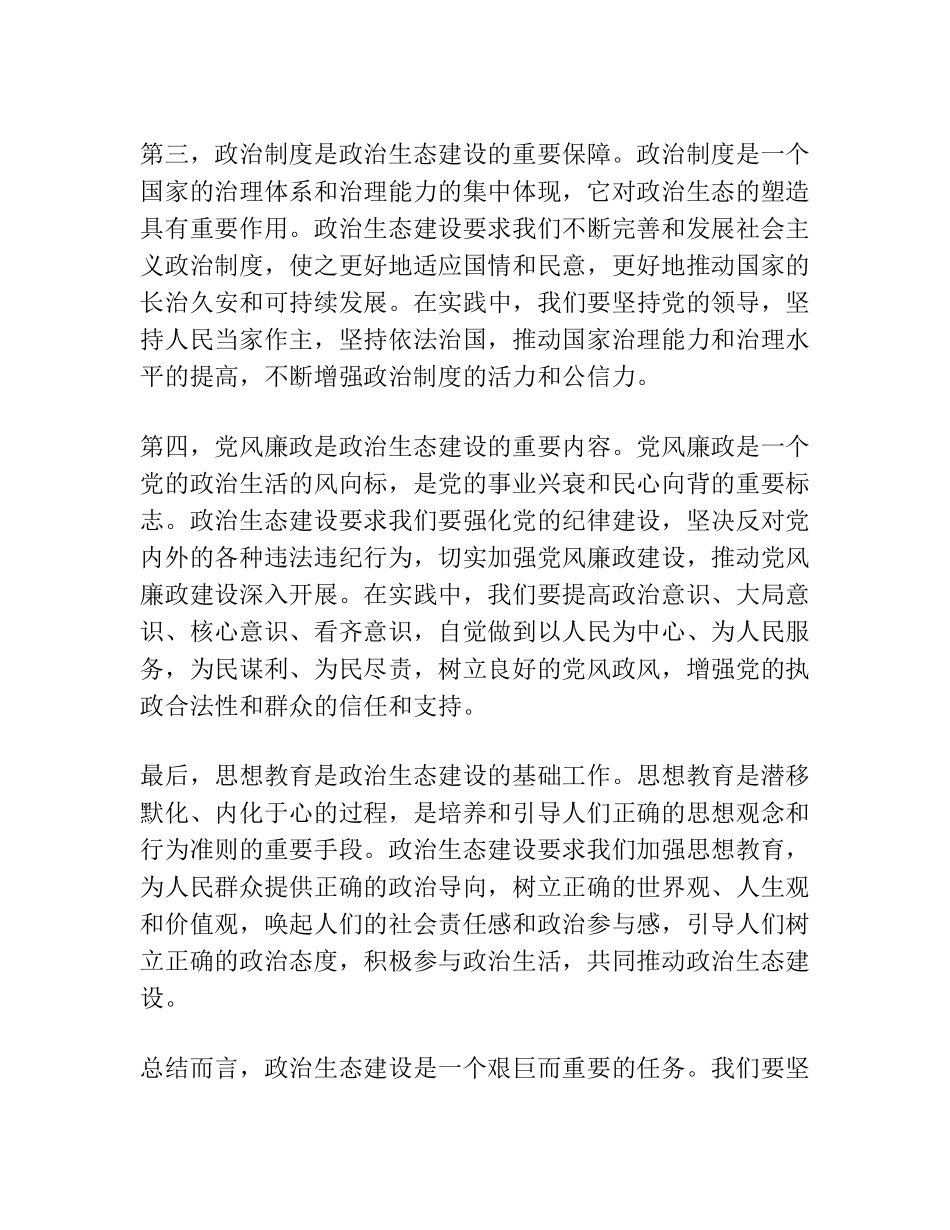 第三，政治制度是政治生态建设的重要保障。政治制度是一个国家的治理体系和治理能力的集中体现，它对政治生态的塑造具有重要作用。政治生态建设要求我们不断完善和发展社会主义政治制度，使之更好地适应国情和民意，更好地推动国家的长治久安和可持续发展。在实践中，我们要坚持党的领导，坚持人民当家作主，坚持依法治国，推动国家治理能力和治理水平的提高，不断增强政治制度的活力和公信力。

第四，党风廉政是政治生态建设的重要内容。党风廉政是一个党的政治生活的风向标，是党的事业兴衰和民心向背的重要标志。政治生态建设要求我们要强化党的纪律建设，坚决反对党内外的各种违法违纪行为，切实加强党风廉政建设，推动党风廉政建设深入开展。在实践中，我们要提高政治意识、大局意识、核心意识、看齐意识，自觉做到以人民为中心、为人民服务，为民谋利、为民尽责，树立良好的党风政风，增强党的执政合法性和群众的信任和支持。

最后，思想教育是政治生态建设的基础工作。思想教育是潜移默化、内化于心的过程，是培养和引导人们正确的思想观念和行为准则的重要手段。政治生态建设要求我们加强思想教育，为人民群众提供正确的政治导向，树立正确的世界观、人生观和价值观，唤起人们的社会责任感和政治参与感，引导人们树立正确的政治态度，积极参与政治生活，共同推动政治生态建设。

总结而言，政治生态建设是一个艰巨而重要的任务。我们要坚